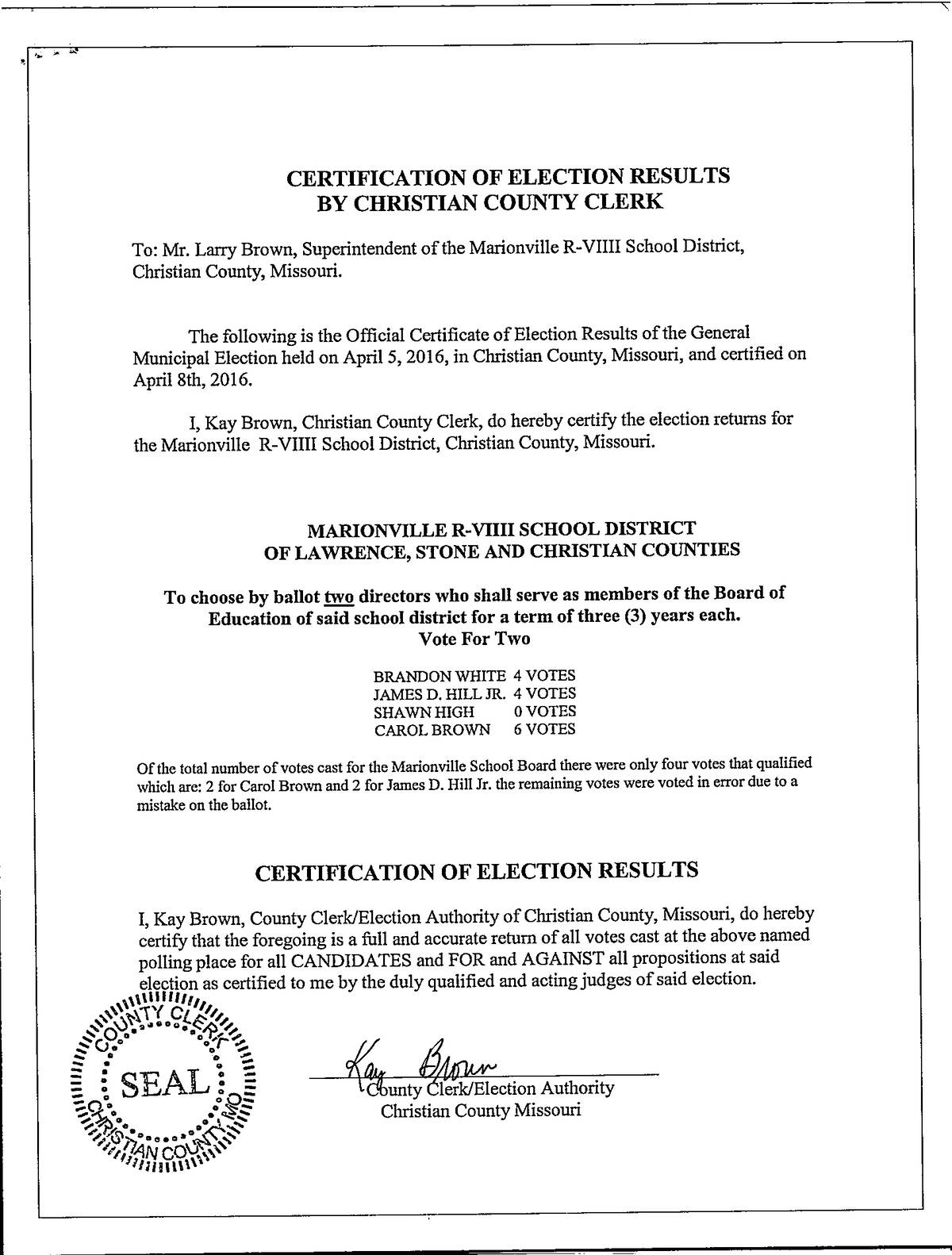 CERTIFICATION OF ELECTION RESULTS
BY CHRISTIAN COUNTY CLERK

To: Mr. Larry Brown, Superintendent of the Marionville R-VIIII School District, Christian County, Missouri.

The following is the Official Certificate of Election Results of the General Municipal Election held on April 5, 2016, in Christian County, Missouri, and certified on April 8th, 2016.

I, Kay Brown, Christian County Clerk, do hereby certify the election returns for the Marionville R-VIIII School District, Christian County, Missouri.

MARIONVILLE R-VIIII SCHOOL DISTRICT
OF LAWRENCE, STONE AND CHRISTIAN COUNTIES

To choose by ballot two directors who shall serve as members of the Board of Education of said school district for a term of three (3) years each.
Vote For Two

BRANDON WHITE 4 VOTES
JAMES D. HILL JR. 4 VOTES
SHAWN HIGH 0 VOTES
CAROL BROWN 6 VOTES

Of the total number of votes cast for the Marionville School Board there were only four votes that qualified which are: 2 for Carol Brown and 2 for James D. Hill Jr. the remaining votes were voted in error due to a mistake on the ballot.

CERTIFICATION OF ELECTION RESULTS

I, Kay Brown, County Clerk/Election Authority of Christian County, Missouri, do hereby certify that the foregoing is a full and accurate return of all votes cast at the above named polling place for all CANDIDATES and FOR and AGAINST all propositions at said election as certified to me by the duly qualified and acting judges of said election.

COUNTY CLERK
SEAL
CHRISTIAN COUNTY, MO

Kay Brown
County Clerk/Election Authority
Christian County Missouri